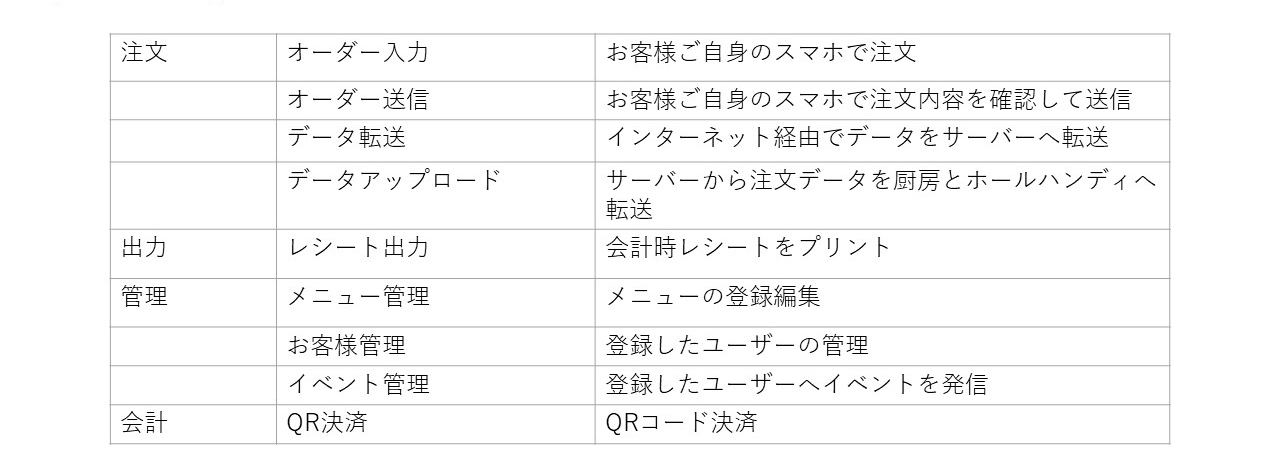 | 注文 | オーダー入力 | お客様ご自身のスマホで注文 |
|---|---|---|
| | オーダー送信 | お客様ご自身のスマホで注文内容を確認して送信 |
| | データ転送 | インターネット経由でデータをサーバーへ転送 |
| | データアップロード | サーバーから注文データを厨房とホールハンディへ転送 |
| 出力 | レシート出力 | 会計時レシートをプリント |
| 管理 | メニュー管理 | メニューの登録編集 |
| | お客様管理 | 登録したユーザーの管理 |
| | イベント管理 | 登録したユーザーへイベントを発信 |
| 会計 | QR決済 | QRコード決済 |